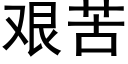 艰苦